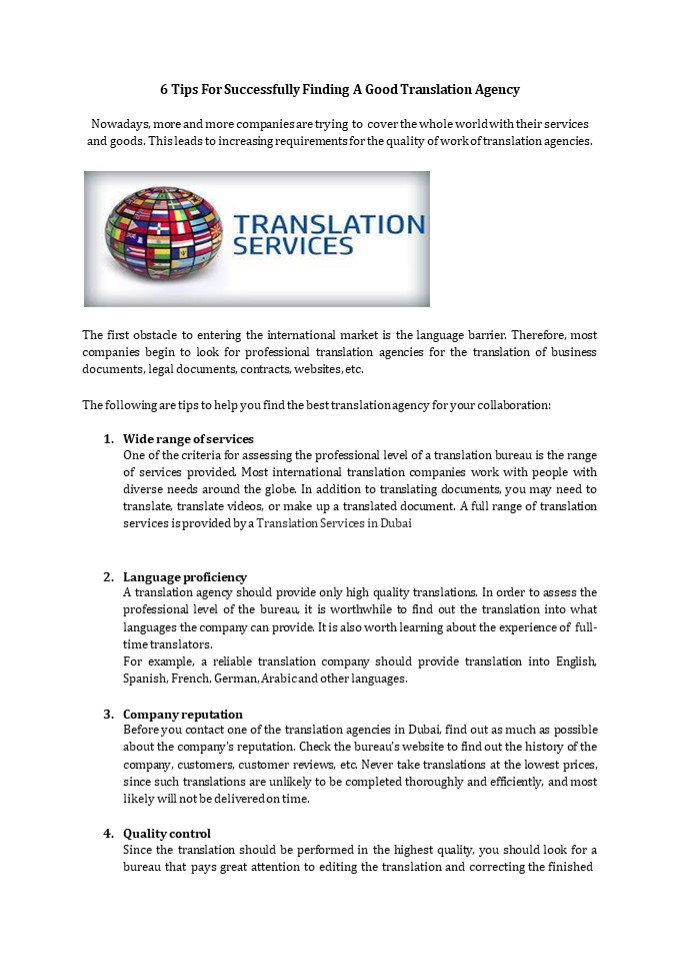 6 Tips For Successfully Finding A Good Translation Agency

Nowadays, more and more companies are trying to cover the whole world with their services and goods. This leads to increasing requirements for the quality of work of translation agencies.

TRANSLATION SERVICES

The first obstacle to entering the international market is the language barrier. Therefore, most companies begin to look for professional translation agencies for the translation of business documents, legal documents, contracts, websites, etc.

The following are tips to help you find the best translation agency for your collaboration:

1. Wide range of services
One of the criteria for assessing the professional level of a translation bureau is the range of services provided. Most international translation companies work with people with diverse needs around the globe. In addition to translating documents, you may need to translate, translate videos, or make up a translated document. A full range of translation services is provided by a Translation Services in Dubai

2. Language proficiency
A translation agency should provide only high quality translations. In order to assess the professional level of the bureau, it is worthwhile to find out the translation into what languages the company can provide. It is also worth learning about the experience of full-time translators.
For example, a reliable translation company should provide translation into English, Spanish, French, German, Arabic and other languages.

3. Company reputation
Before you contact one of the translation agencies in Dubai, find out as much as possible about the company's reputation. Check the bureau's website to find out the history of the company, customers, customer reviews, etc. Never take translations at the lowest prices, since such translations are unlikely to be completed thoroughly and efficiently, and most likely will not be delivered on time.

4. Quality control
Since the translation should be performed in the highest quality, you should look for a bureau that pays great attention to editing the translation and correcting the finished